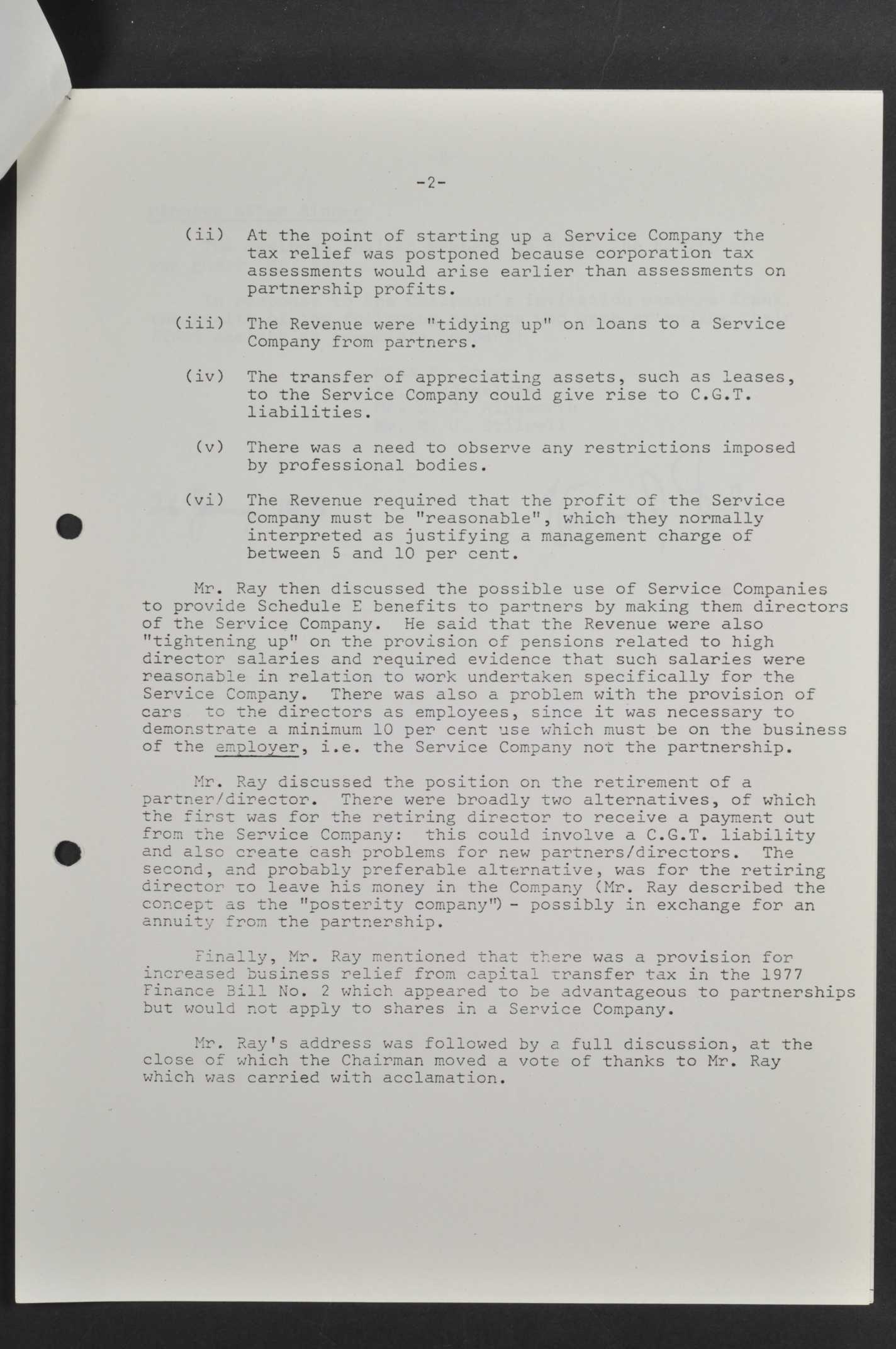 -2-

(ii) At the point of starting up a Service Company the tax relief was postponed because corporation tax assessments would arise earlier than assessments on partnership profits.

(iii) The Revenue were "tidying up" on loans to a Service Company from partners.

(iv) The transfer of appreciating assets, such as leases, to the Service Company could give rise to C.G.T. liabilities.

(v) There was a need to observe any restrictions imposed by professional bodies.

(vi) The Revenue required that the profit of the Service Company must be "reasonable", which they normally interpreted as justifying a management charge of between 5 and 10 per cent.

Mr. Ray then discussed the possible use of Service Companies to provide Schedule E benefits to partners by making them directors of the Service Company. He said that the Revenue were also "tightening up" on the provision of pensions related to high director salaries and required evidence that such salaries were reasonable in relation to work undertaken specifically for the Service Company. There was also a problem with the provision of cars to the directors as employees, since it was necessary to demonstrate a minimum 10 per cent use which must be on the business of the employer, i.e. the Service Company not the partnership.

Mr. Ray discussed the position on the retirement of a partner/director. There were broadly two alternatives, of which the first was for the retiring director to receive a payment out from the Service Company: this could involve a C.G.T. liability and also create cash problems for new partners/directors. The second, and probably preferable alternative, was for the retiring director to leave his money in the Company (Mr. Ray described the concept as the "posterity company") - possibly in exchange for an annuity from the partnership.

Finally, Mr. Ray mentioned that there was a provision for increased business relief from capital transfer tax in the 1977 Finance Bill No. 2 which appeared to be advantageous to partnerships but would not apply to shares in a Service Company.

Mr. Ray's address was followed by a full discussion, at the close of which the Chairman moved a vote of thanks to Mr. Ray which was carried with acclamation.